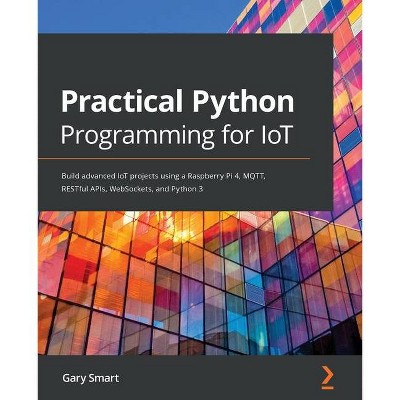 Practical Python
Programming for IoT

Build advanced IoT projects using a Raspberry Pi 4, MQTT, RESTful APIs, WebSockets, and Python 3

Gary Smart